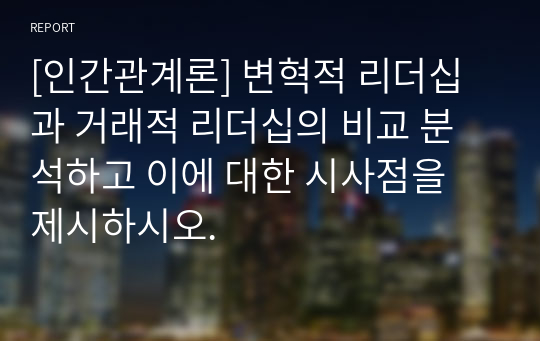 REPORT

[인간관계론] 변혁적 리더십과 거래적 리더십의 비교 분석하고 이에 대한 시사점을 제시하시오.